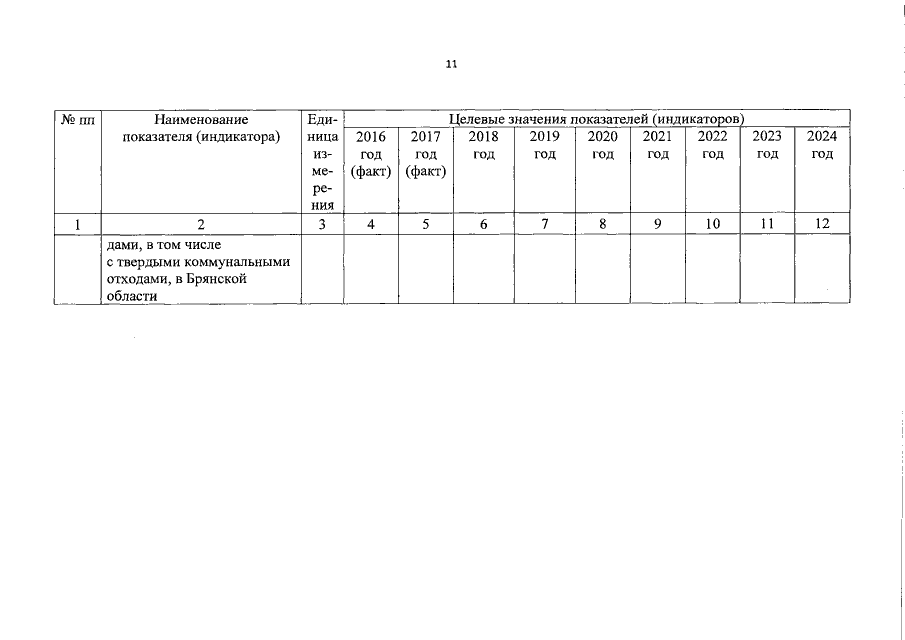 11

| № пп | Наименование показателя (индикатора) | Единица измерения | Целевые значения показателей (индикаторов) | | | | | | | | |
|---|---|---|---|---|---|---|---|---|---|---|---|
| | | | 2016 год (факт) | 2017 год (факт) | 2018 год | 2019 год | 2020 год | 2021 год | 2022 год | 2023 год | 2024 год |
| 1 | 2 | 3 | 4 | 5 | 6 | 7 | 8 | 9 | 10 | 11 | 12 |
| | дами, в том числе с твердыми коммунальными отходами, в Брянской области | | | | | | | | | | |